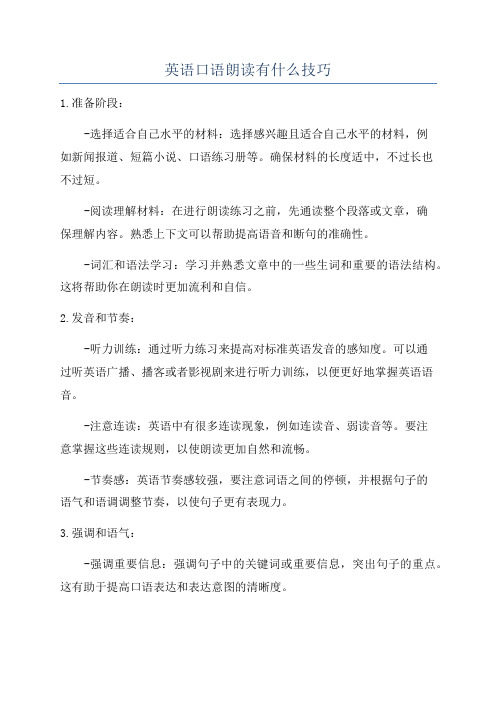 英语口语朗读有什么技巧

1.准备阶段：

-选择适合自己水平的材料：选择感兴趣且适合自己水平的材料，例如新闻报道、短篇小说、口语练习册等。确保材料的长度适中，不过长也不过短。

-阅读理解材料：在进行朗读练习之前，先通读整个段落或文章，确保理解内容。熟悉上下文可以帮助提高语音和断句的准确性。

-词汇和语法学习：学习并熟悉文章中的一些生词和重要的语法结构。这将帮助你在朗读时更加流利和自信。

2.发音和节奏：

-听力训练：通过听力练习来提高对标准英语发音的感知度。可以通过听英语广播、播客或者影视剧来进行听力训练，以便更好地掌握英语语音。

-注意连读：英语中有很多连读现象，例如连读音、弱读音等。要注意掌握这些连读规则，以使朗读更加自然和流畅。

-节奏感：英语节奏感较强，要注意词语之间的停顿，并根据句子的语气和语调调整节奏，以使句子更有表现力。

3.强调和语气：

-强调重要信息：强调句子中的关键词或重要信息，突出句子的重点。这有助于提高口语表达和表达意图的清晰度。